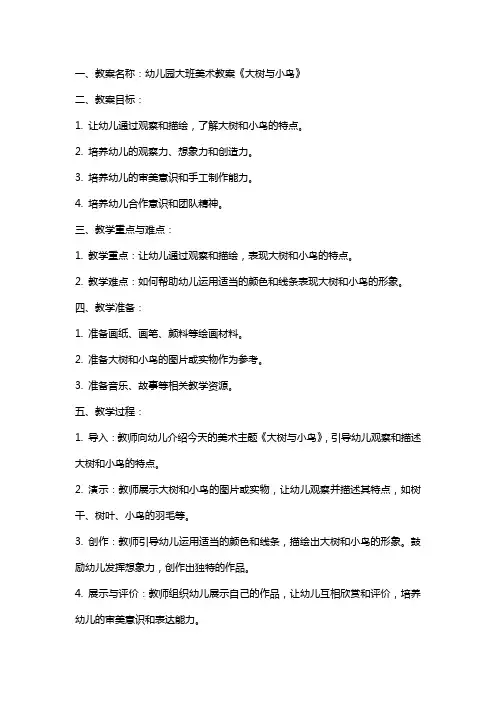 一、教案名称：幼儿园大班美术教案《大树与小鸟》

二、教案目标：

1. 让幼儿通过观察和描绘，了解大树和小鸟的特点。

2. 培养幼儿的观察力、想象力和创造力。

3. 培养幼儿的审美意识和手工制作能力。

4. 培养幼儿合作意识和团队精神。

三、教学重点与难点：

1. 教学重点：让幼儿通过观察和描绘，表现大树和小鸟的特点。

2. 教学难点：如何帮助幼儿运用适当的颜色和线条表现大树和小鸟的形象。

四、教学准备：

1. 准备画纸、画笔、颜料等绘画材料。

2. 准备大树和小鸟的图片或实物作为参考。

3. 准备音乐、故事等相关教学资源。

五、教学过程：

1. 导入：教师向幼儿介绍今天的美术主题《大树与小鸟》，引导幼儿观察和描述大树和小鸟的特点。

2. 演示：教师展示大树和小鸟的图片或实物，让幼儿观察并描述其特点，如树干、树叶、小鸟的羽毛等。

3. 创作：教师引导幼儿运用适当的颜色和线条，描绘出大树和小鸟的形象。鼓励幼儿发挥想象力，创作出独特的作品。

4. 展示与评价：教师组织幼儿展示自己的作品，让幼儿互相欣赏和评价，培养幼儿的审美意识和表达能力。